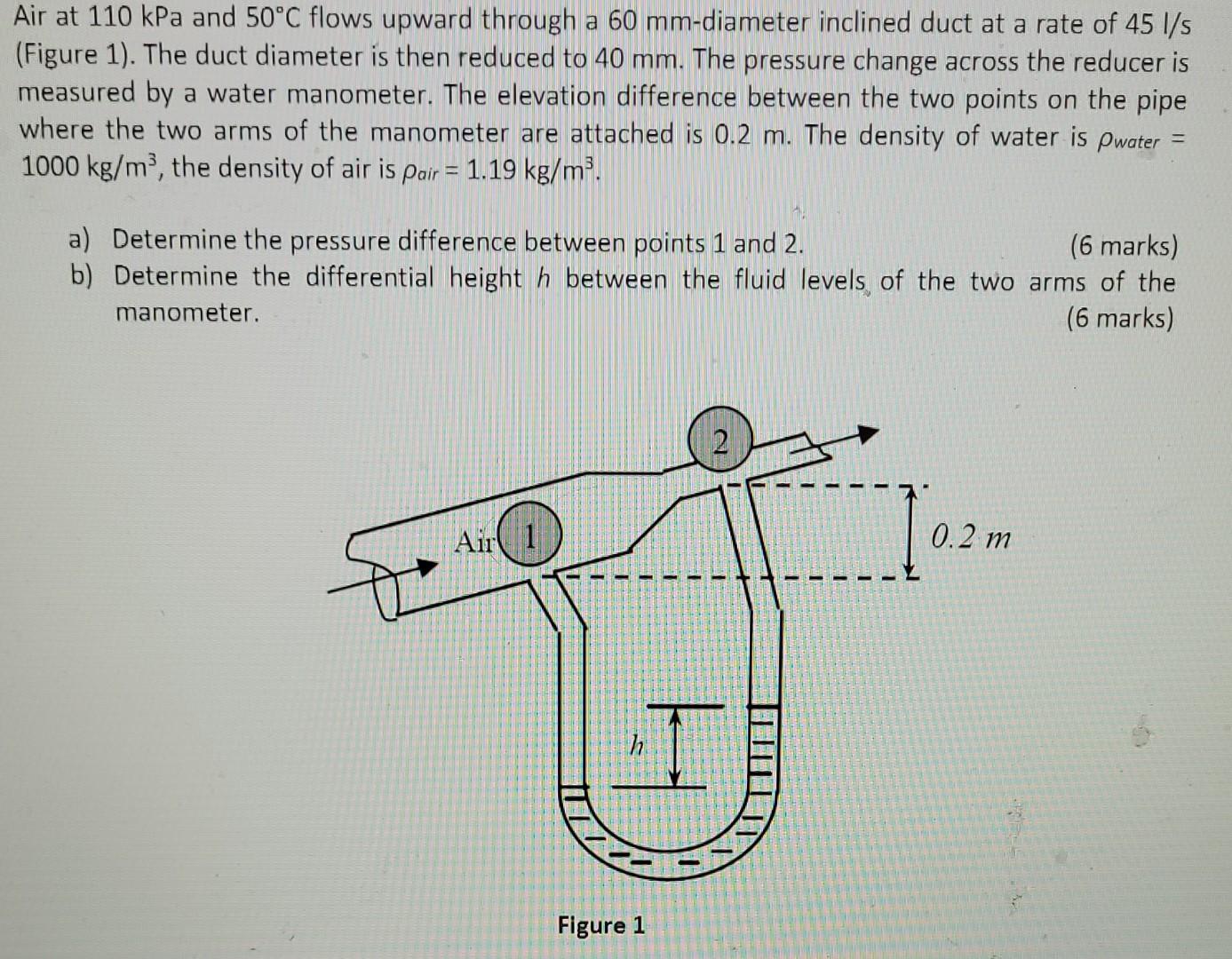 Air at 110 kPa and 50°C flows upward through a 60 mm-diameter inclined duct at a rate of 45 l/s (Figure 1). The duct diameter is then reduced to 40 mm. The pressure change across the reducer is measured by a water manometer. The elevation difference between the two points on the pipe where the two arms of the manometer are attached is 0.2 m. The density of water is $\rho_{water}$ = 1000 kg/m$^3$, the density of air is $\rho_{air}$ = 1.19 kg/m$^3$.

a) Determine the pressure difference between points 1 and 2. (6 marks)
b) Determine the differential height $h$ between the fluid levels of the two arms of the manometer. (6 marks)

2

Air 1

0.2 m

h

Figure 1